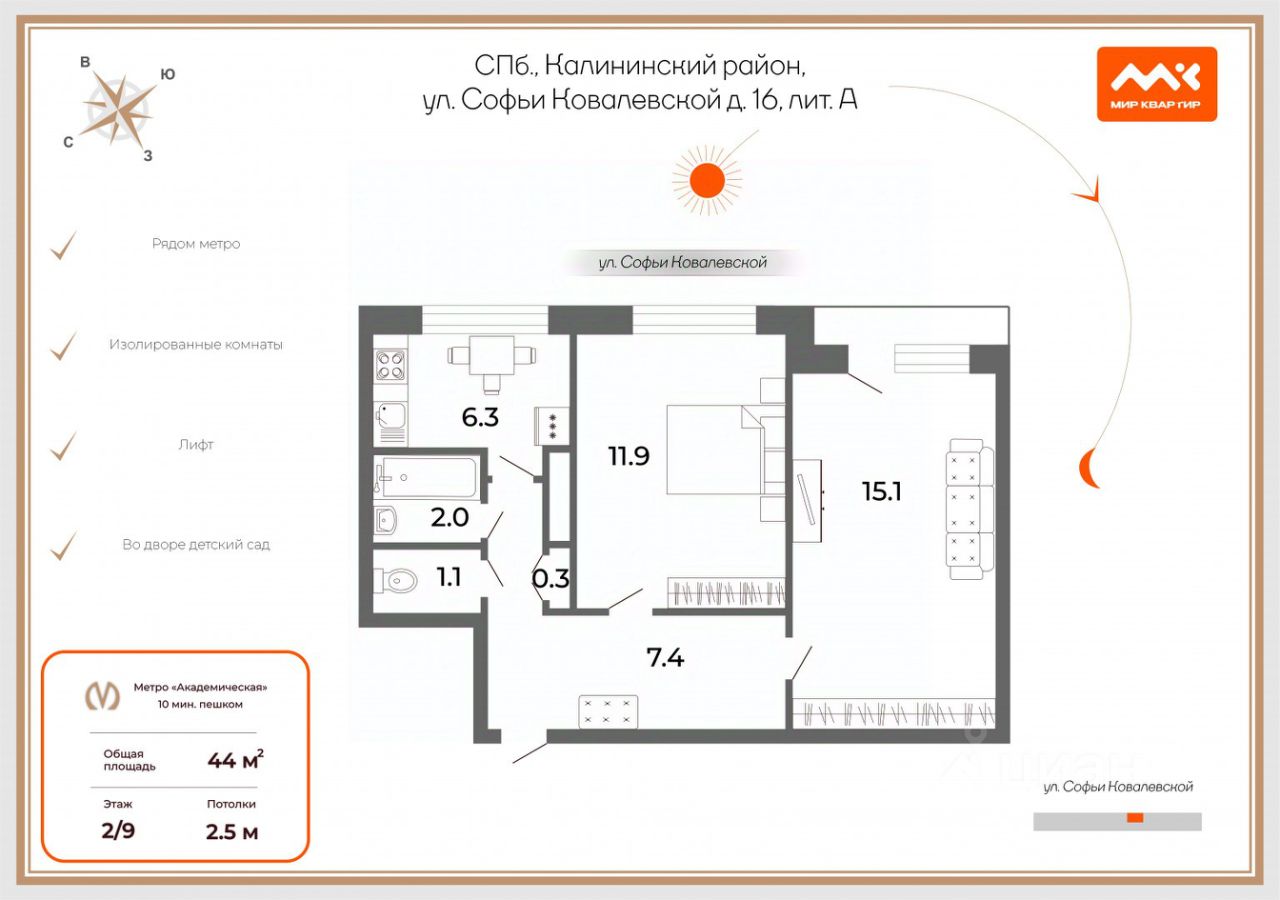 В
Ю
С
З

СПб., Калининский район,
ул. Софьи Ковалевской д. 16, лит. А

МИР КВАРТИР

Рядом метро

Изолированные комнаты

Лифт

Во дворе детский сад

ул. Софьи Ковалевской

6.3
11.9
15.1
2.0
1.1
0.3
7.4

Метро «Академическая»
10 мин. пешком

Общая площадь 44 м$^2$

Этаж
2/9

Потолки
2.5 м

циан

ул. Софьи Ковалевской